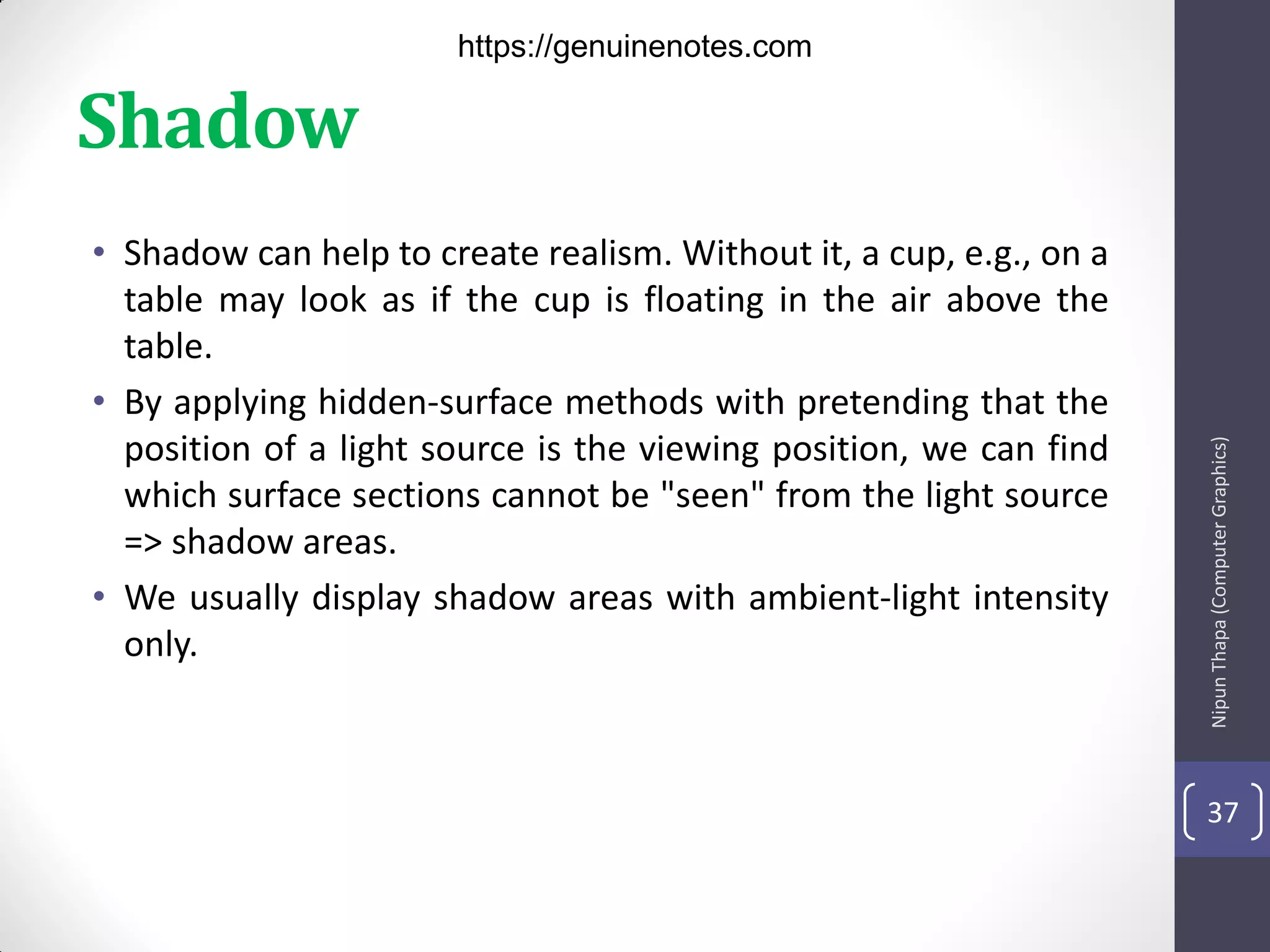 https://genuinenotes.com

Shadow

• Shadow can help to create realism. Without it, a cup, e.g., on a table may look as if the cup is floating in the air above the table.

• By applying hidden-surface methods with pretending that the position of a light source is the viewing position, we can find which surface sections cannot be "seen" from the light source => shadow areas.

• We usually display shadow areas with ambient-light intensity only.

Nipun Thapa (Computer Graphics)

37